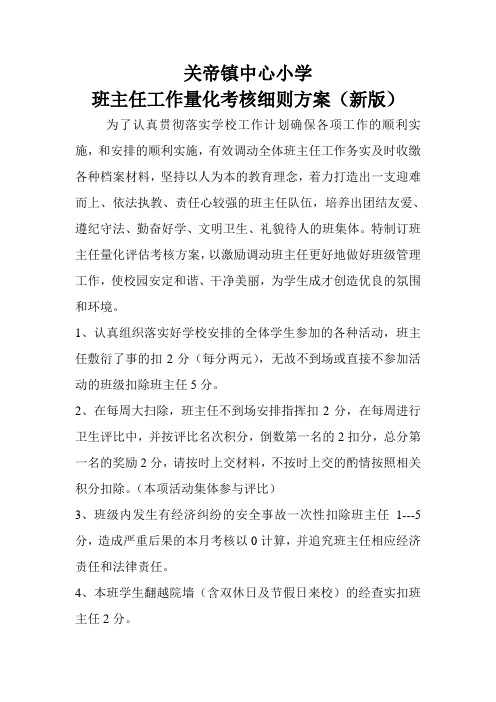 关帝镇中心小学
班主任工作量化考核细则方案（新版）

为了认真贯彻落实学校工作计划确保各项工作的顺利实施，和安排的顺利实施，有效调动全体班主任工作务实及时收缴各种档案材料，坚持以人为本的教育理念，着力打造出一支迎难而上、依法执教、责任心较强的班主任队伍，培养出团结友爱、遵纪守法、勤奋好学、文明卫生、礼貌待人的班集体。特制订班主任量化评估考核方案，以激励调动班主任更好地做好班级管理工作，使校园安定和谐、干净美丽，为学生成才创造优良的氛围和环境。

1、认真组织落实好学校安排的全体学生参加的各种活动，班主任敷衍了事的扣 2 分（每分两元），无故不到场或直接不参加活动的班级扣除班主任 5 分。

2、在每周大扫除，班主任不到场安排指挥扣 2 分，在每周进行卫生评比中，并按评比名次积分，倒数第一名的 2 扣分，总分第一名的奖励 2 分，请按时上交材料，不按时上交的酌情按照相关积分扣除。（本项活动集体参与评比）

3、班级内发生有经济纠纷的安全事故一次性扣除班主任 1---5 分，造成严重后果的本月考核以 0 计算，并追究班主任相应经济责任和法律责任。

4、本班学生翻越院墙（含双休日及节假日来校）的经查实扣班主任 2 分。